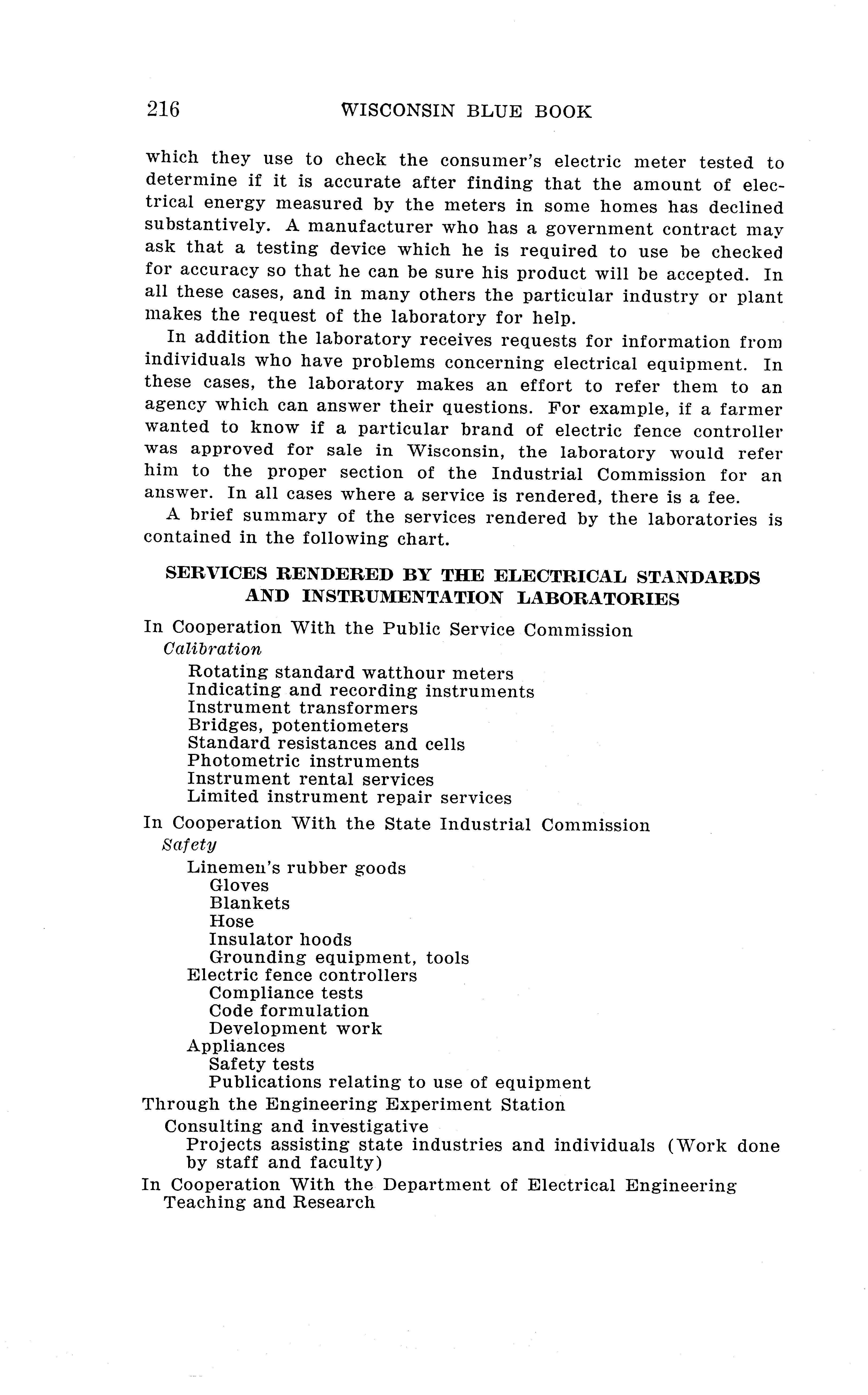 216 WISCONSIN BLUE BOOK

which they use to check the consumer's electric meter tested to determine if it is accurate after finding that the amount of electrical energy measured by the meters in some homes has declined substantively. A manufacturer who has a government contract may ask that a testing device which he is required to use be checked for accuracy so that he can be sure his product will be accepted. In all these cases, and in many others the particular industry or plant makes the request of the laboratory for help.

In addition the laboratory receives requests for information from individuals who have problems concerning electrical equipment. In these cases, the laboratory makes an effort to refer them to an agency which can answer their questions. For example, if a farmer wanted to know if a particular brand of electric fence controller was approved for sale in Wisconsin, the laboratory would refer him to the proper section of the Industrial Commission for an answer. In all cases where a service is rendered, there is a fee.

A brief summary of the services rendered by the laboratories is contained in the following chart.

SERVICES RENDERED BY THE ELECTRICAL STANDARDS AND INSTRUMENTATION LABORATORIES

In Cooperation With the Public Service Commission
Calibration
Rotating standard watthour meters
Indicating and recording instruments
Instrument transformers
Bridges, potentiometers
Standard resistances and cells
Photometric instruments
Instrument rental services
Limited instrument repair services

In Cooperation With the State Industrial Commission
Safety
Linemen's rubber goods
Gloves
Blankets
Hose
Insulator hoods
Grounding equipment, tools
Electric fence controllers
Compliance tests
Code formulation
Development work
Appliances
Safety tests
Publications relating to use of equipment

Through the Engineering Experiment Station
Consulting and investigative
Projects assisting state industries and individuals (Work done by staff and faculty)

In Cooperation With the Department of Electrical Engineering
Teaching and Research